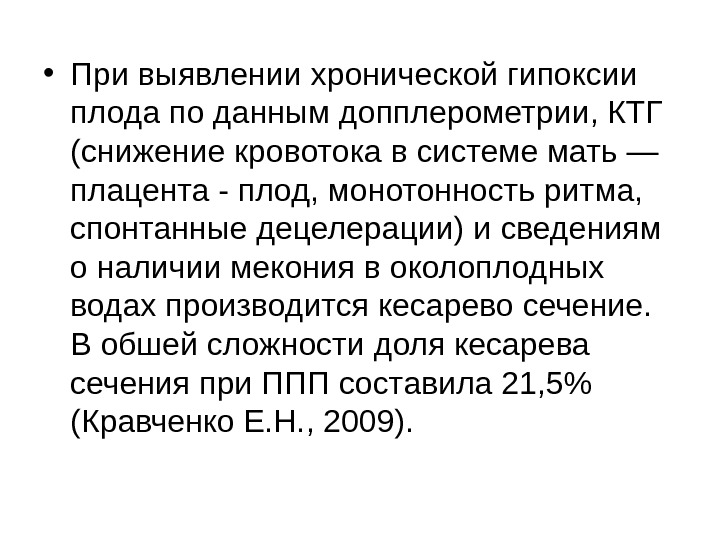 • При выявлении хронической гипоксии плода по данным допплерометрии, КТГ (снижение кровотока в системе мать — плацента - плод, монотонность ритма, спонтанные децелерации) и сведениям о наличии мекония в околоплодных водах производится кесарево сечение. В обшей сложности доля кесарева сечения при ППП составила 21,5% (Кравченко Е.Н., 2009).